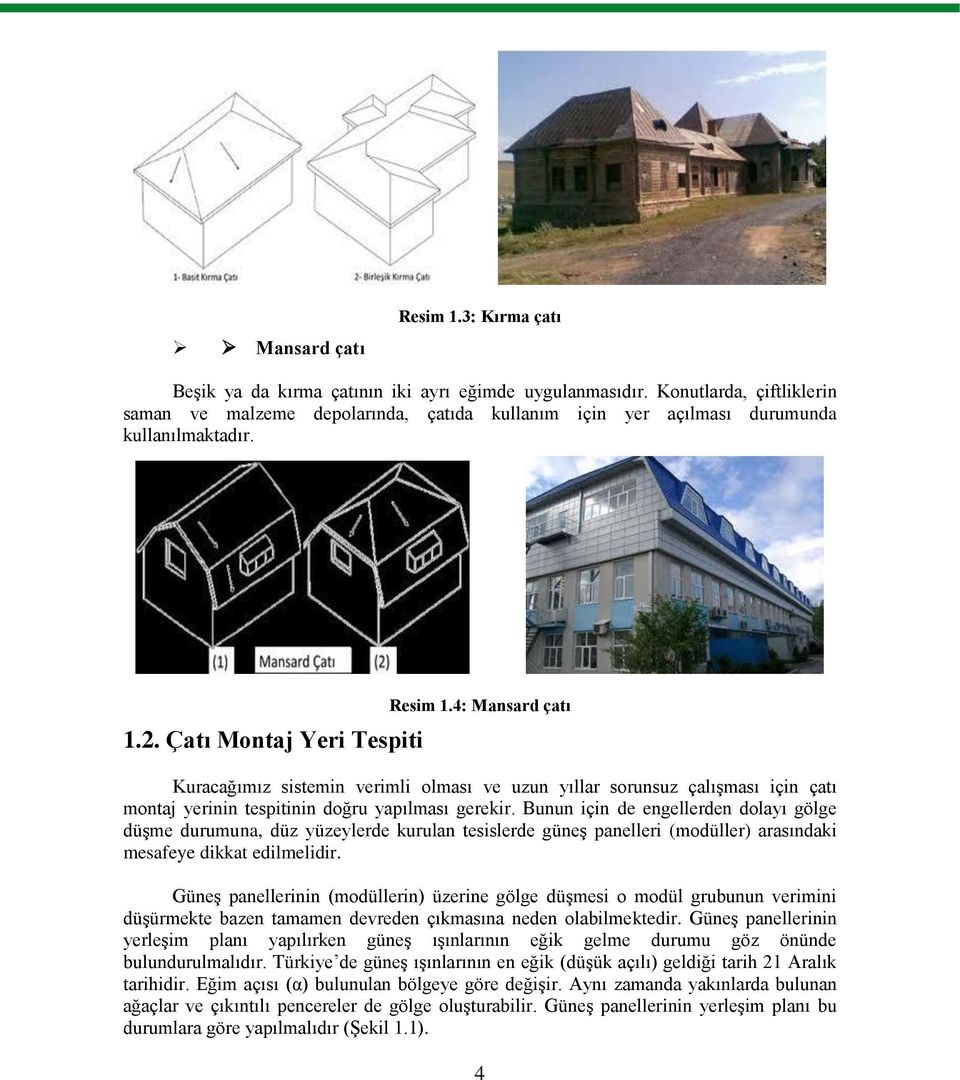 1- Basit Kırma Çatı

2- Birleşik Kırma Çatı

Resim 1.3: Kırma çatı

➢ ➢ Mansard çatı

Beşik ya da kırma çatının iki ayrı eğimde uygulanmasıdır. Konutlarda, çiftliklerin saman ve malzeme depolarında, çatıda kullanım için yer açılması durumunda kullanılmaktadır.

(1) Mansard Çatı (2)

Resim 1.4: Mansard çatı

1.2. Çatı Montaj Yeri Tespiti

Kuracağımız sistemin verimli olması ve uzun yıllar sorunsuz çalışması için çatı montaj yerinin tespitinin doğru yapılması gerekir. Bunun için de engellerden dolayı gölge düşme durumuna, düz yüzeylerde kurulan tesislerde güneş panelleri (modüller) arasındaki mesafeye dikkat edilmelidir.

Güneş panellerinin (modüllerin) üzerine gölge düşmesi o modül grubunun verimini düşürmekte bazen tamamen devreden çıkmasına neden olabilmektedir. Güneş panellerinin yerleşim planı yapılırken güneş ışınlarının eğik gelme durumu göz önünde bulundurulmalıdır. Türkiye'de güneş ışınlarının en eğik (düşük açılı) geldiği tarih 21 Aralık tarihidir. Eğim açısı (α) bulunulan bölgeye göre değişir. Aynı zamanda yakınlarda bulunan ağaçlar ve çıkıntılı pencereler de gölge oluşturabilir. Güneş panellerinin yerleşim planı bu durumlara göre yapılmalıdır (Şekil 1.1).

4